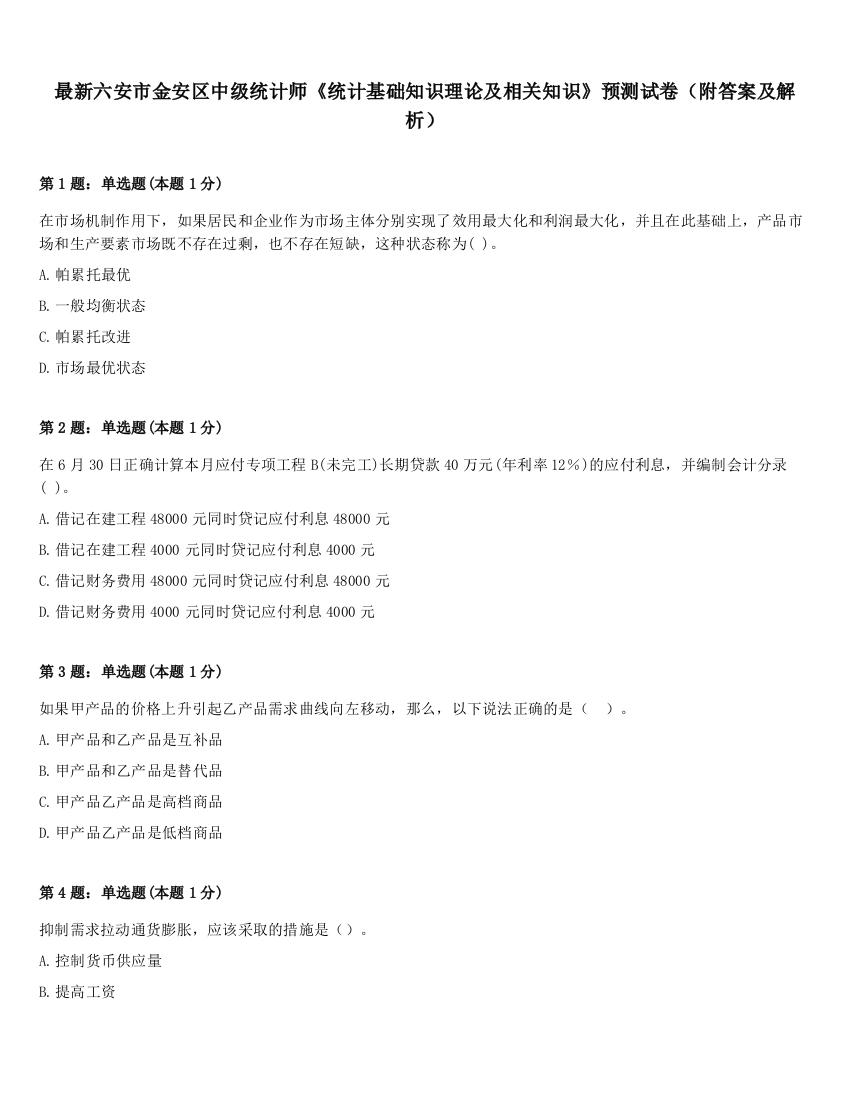 最新六安市金安区中级统计师《统计基础知识理论及相关知识》预测试卷（附答案及解析）

第 1 题：单选题(本题 1 分)

在市场机制作用下，如果居民和企业作为市场主体分别实现了效用最大化和利润最大化，并且在此基础上，产品市场和生产要素市场既不存在过剩，也不存在短缺，这种状态称为( )。

A. 帕累托最优

B. 一般均衡状态

C. 帕累托改进

D. 市场最优状态

第 2 题：单选题(本题 1 分)

在 6 月 30 日正确计算本月应付专项工程 B(未完工)长期贷款 40 万元(年利率 12%)的应付利息，并编制会计分录( )。

A. 借记在建工程 48000 元同时贷记应付利息 48000 元

B. 借记在建工程 4000 元同时贷记应付利息 4000 元

C. 借记财务费用 48000 元同时贷记应付利息 48000 元

D. 借记财务费用 4000 元同时贷记应付利息 4000 元

第 3 题：单选题(本题 1 分)

如果甲产品的价格上升引起乙产品需求曲线向左移动，那么，以下说法正确的是（ ）。

A. 甲产品和乙产品是互补品

B. 甲产品和乙产品是替代品

C. 甲产品乙产品是高档商品

D. 甲产品乙产品是低档商品

第 4 题：单选题(本题 1 分)

抑制需求拉动通货膨胀，应该采取的措施是（）。

A. 控制货币供应量

B. 提高工资